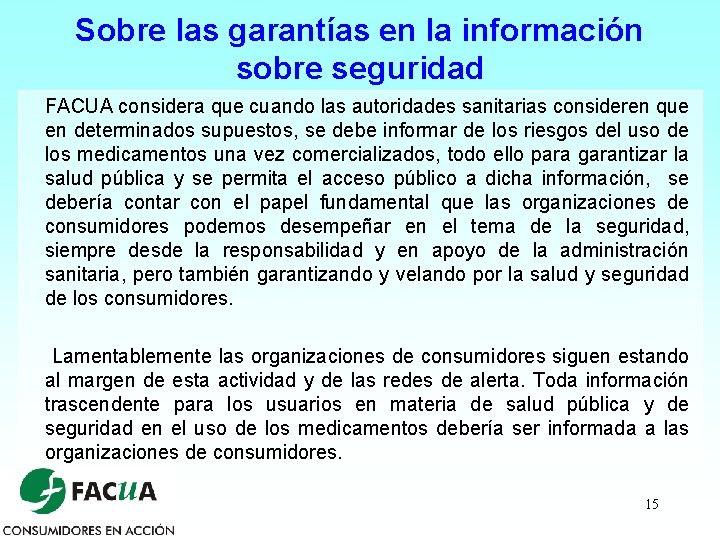 Sobre las garantías en la información sobre seguridad

FACUA considera que cuando las autoridades sanitarias consideren que en determinados supuestos, se debe informar de los riesgos del uso de los medicamentos una vez comercializados, todo ello para garantizar la salud pública y se permita el acceso público a dicha información, se debería contar con el papel fundamental que las organizaciones de consumidores podemos desempeñar en el tema de la seguridad, siempre desde la responsabilidad y en apoyo de la administración sanitaria, pero también garantizando y velando por la salud y seguridad de los consumidores.

Lamentablemente las organizaciones de consumidores siguen estando al margen de esta actividad y de las redes de alerta. Toda información trascendente para los usuarios en materia de salud pública y de seguridad en el uso de los medicamentos debería ser informada a las organizaciones de consumidores.

FACUA
CONSUMIDORES EN ACCIÓN

15